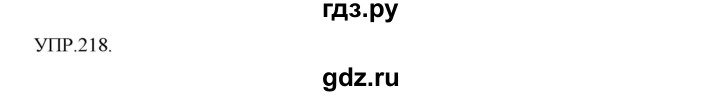 гдз.ру

УПР.218.

gdz.ru